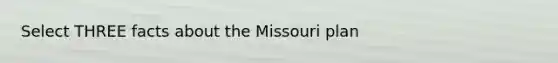 Select THREE facts about the Missouri plan